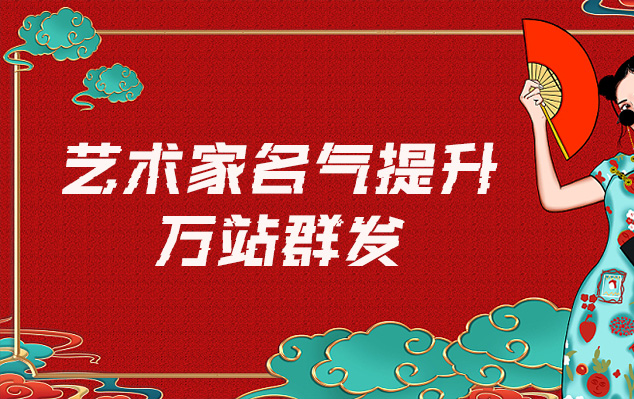 艺术家名气提升
万站群发